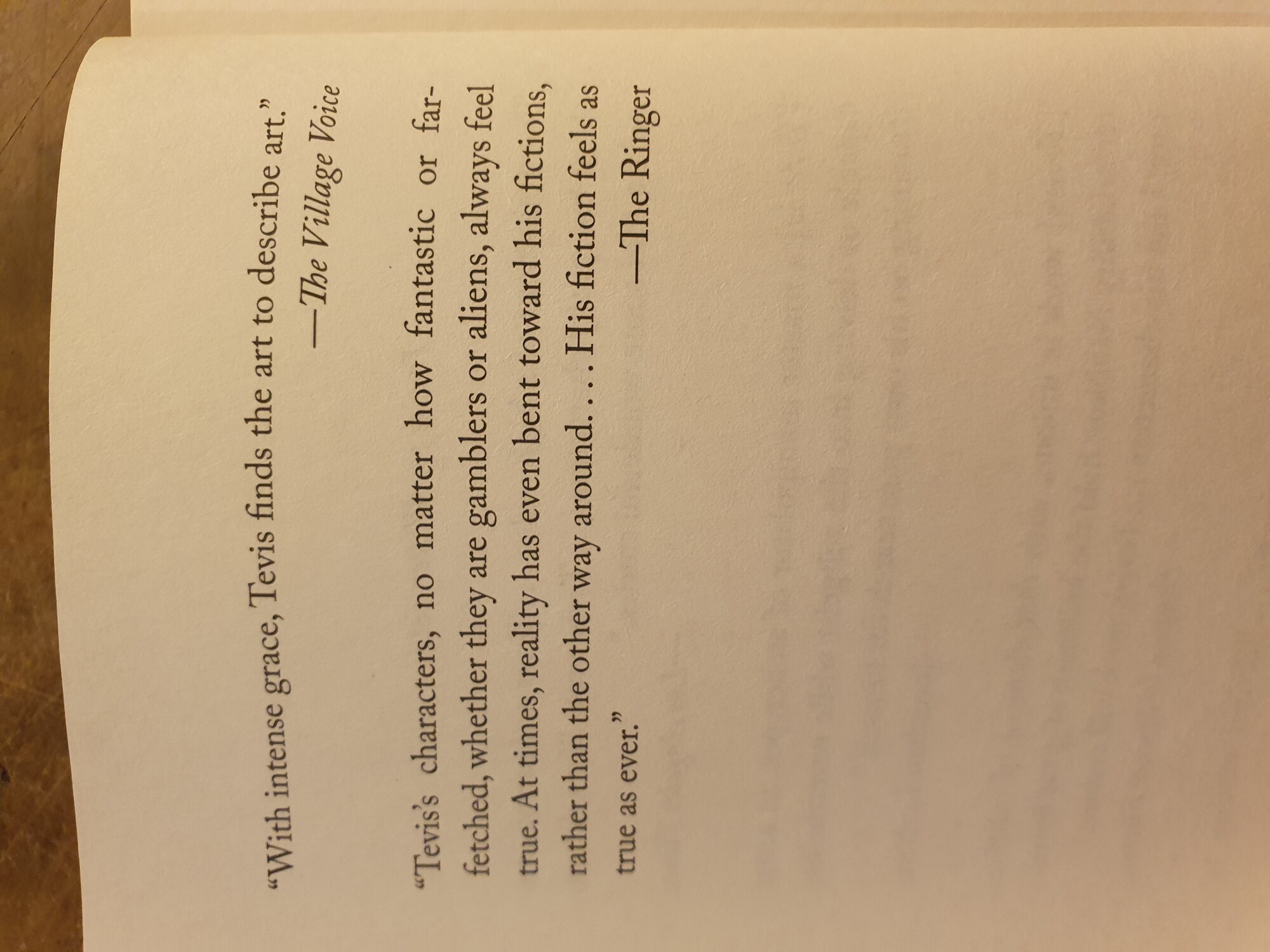 "With intense grace, Tevis finds the art to describe art."

—The Village Voice

"Tevis's characters, no matter how fantastic or far-fetched, whether they are gamblers or aliens, always feel true. At times, reality has even bent toward his fictions, rather than the other way around. . . . His fiction feels as true as ever."

—The Ringer